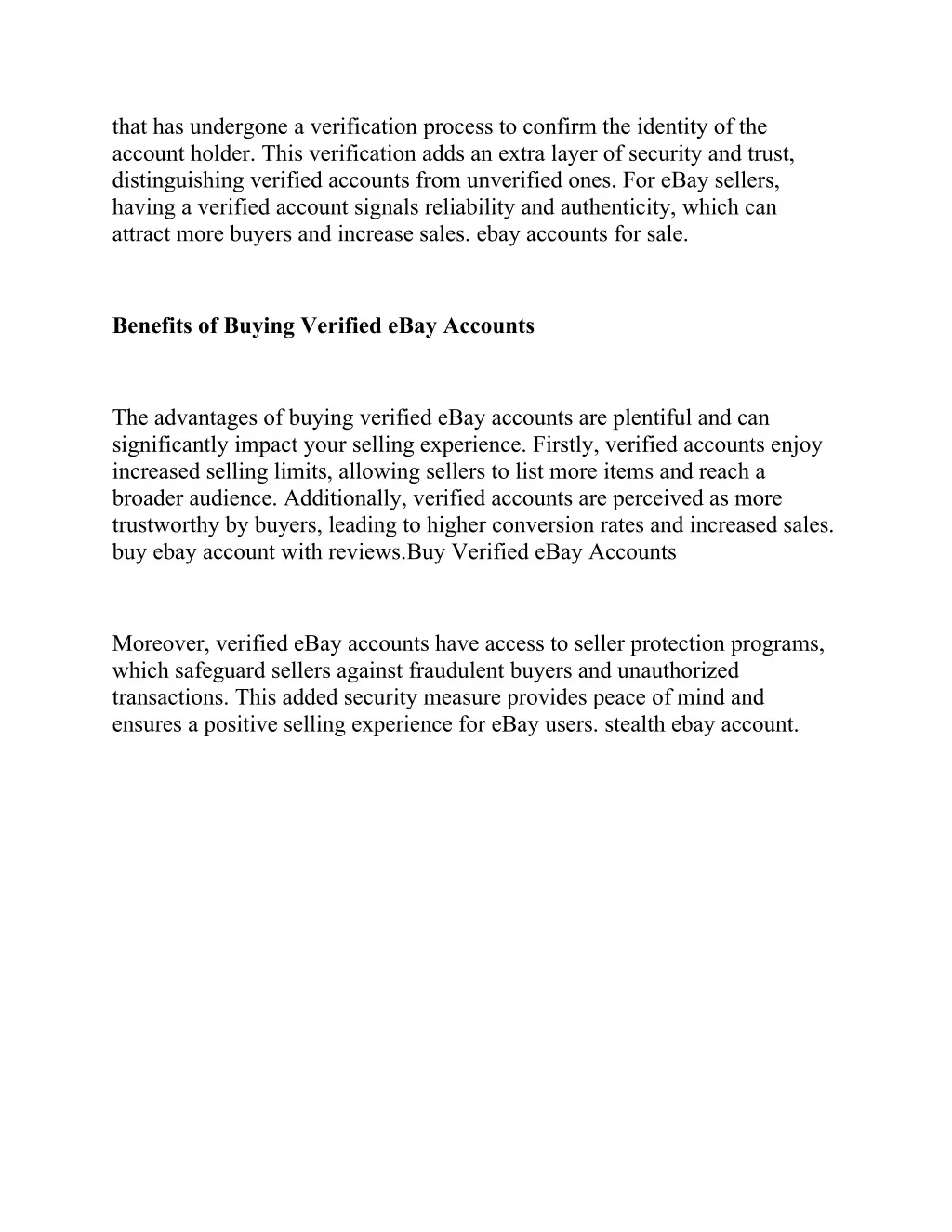 that has undergone a verification process to confirm the identity of the account holder. This verification adds an extra layer of security and trust, distinguishing verified accounts from unverified ones. For eBay sellers, having a verified account signals reliability and authenticity, which can attract more buyers and increase sales. ebay accounts for sale.

Benefits of Buying Verified eBay Accounts

The advantages of buying verified eBay accounts are plentiful and can significantly impact your selling experience. Firstly, verified accounts enjoy increased selling limits, allowing sellers to list more items and reach a broader audience. Additionally, verified accounts are perceived as more trustworthy by buyers, leading to higher conversion rates and increased sales. buy ebay account with reviews.Buy Verified eBay Accounts

Moreover, verified eBay accounts have access to seller protection programs, which safeguard sellers against fraudulent buyers and unauthorized transactions. This added security measure provides peace of mind and ensures a positive selling experience for eBay users. stealth ebay account.